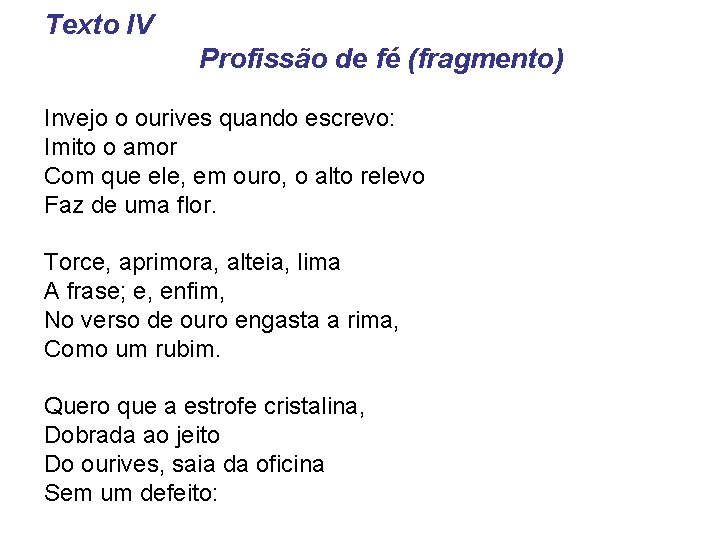 Texto IV

Profissão de fé (fragmento)

Invejo o ourives quando escrevo:
Imito o amor
Com que ele, em ouro, o alto relevo
Faz de uma flor.

Torce, aprimora, alteia, lima
A frase; e, enfim,
No verso de ouro engasta a rima,
Como um rubim.

Quero que a estrofe cristalina,
Dobrada ao jeito
Do ourives, saia da oficina
Sem um defeito: